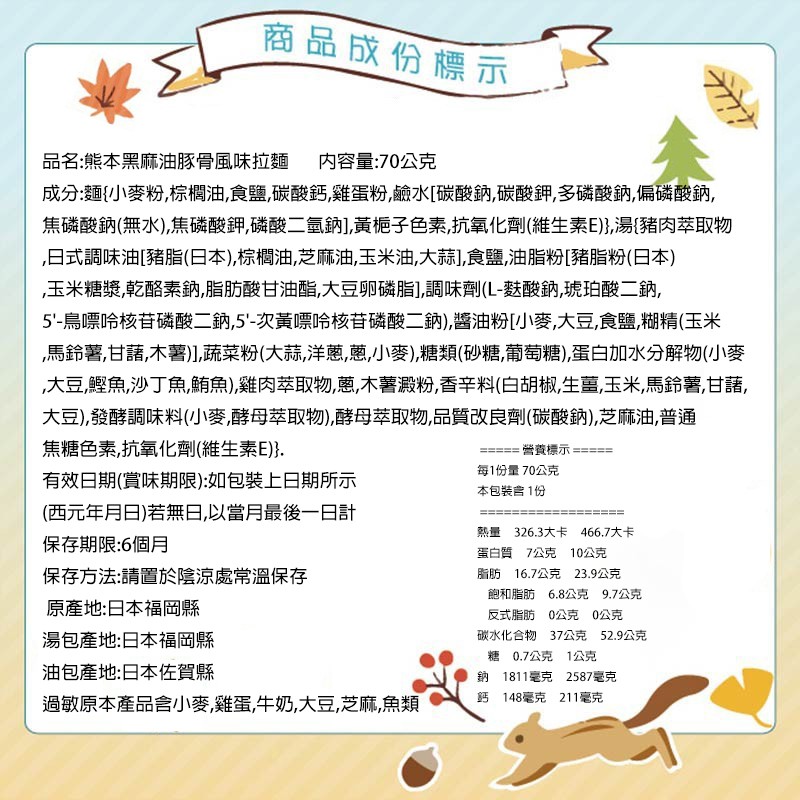 商品成份標示

品名:熊本黑麻油豚骨風味拉麵　　內容量:70公克

成分:麵{小麥粉,棕櫚油,食鹽,碳酸鈣,雞蛋粉,鹼水[碳酸鈉,碳酸鉀,多磷酸鈉,偏磷酸鈉,焦磷酸鈉(無水),焦磷酸鉀,磷酸二氫鈉],黃梔子色素,抗氧化劑(維生素E)},湯{豬肉萃取物,日式調味油[豬脂(日本),棕櫚油,芝麻油,玉米油,大蒜],食鹽,油脂粉[豬脂粉(日本),玉米糖漿,乾酪素鈉,脂肪酸甘油酯,大豆卵磷脂],調味劑(L-麩酸鈉,琥珀酸二鈉,5'-鳥嘌呤核苷磷酸二鈉,5'-次黃嘌呤核苷磷酸二鈉),醬油粉[小麥,大豆,食鹽,糊精(玉米,馬鈴薯,甘藷,木薯)],蔬菜粉(大蒜,洋蔥,蔥,小麥),糖類(砂糖,葡萄糖),蛋白加水分解物(小麥,大豆,鰹魚,沙丁魚,鮪魚),雞肉萃取物,蔥,木薯澱粉,香辛料(白胡椒,生薑,玉米,馬鈴薯,甘藷,大豆),發酵調味料(小麥,酵母萃取物),酵母萃取物,品質改良劑(碳酸鈉),芝麻油,普通焦糖色素,抗氧化劑(維生素E)}.

有效日期(賞味期限):如包裝上日期所示
(西元年月日)若無日,以當月最後一日計
保存期限:6個月
保存方法:請置於陰涼處常溫保存
原產地:日本福岡縣
湯包產地:日本福岡縣
油包產地:日本佐賀縣
過敏原本產品含小麥,雞蛋,牛奶,大豆,芝麻,魚類

===== 營養標示 =====
每1份量 70公克
本包裝含 1份
==================
熱量　326.3大卡　466.7大卡
蛋白質　7公克　10公克
脂肪　16.7公克　23.9公克
飽和脂肪　6.8公克　9.7公克
反式脂肪　0公克　0公克
碳水化合物　37公克　52.9公克
糖　0.7公克　1公克
鈉　1811毫克　2587毫克
鈣　148毫克　211毫克